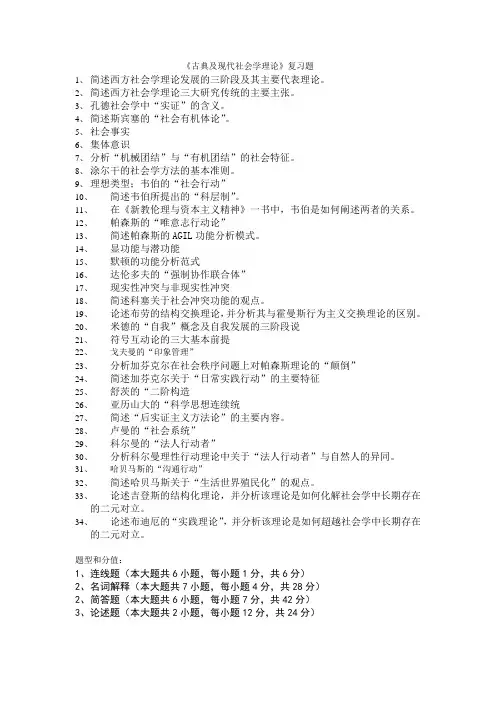 《古典及现代社会学理论》复习题

1、简述西方社会学理论发展的三阶段及其主要代表理论。
2、简述西方社会学理论三大研究传统的主要主张。
3、孔德社会学中“实证”的含义。
4、简述斯宾塞的“社会有机体论”。
5、社会事实
6、集体意识
7、分析“机械团结”与“有机团结”的社会特征。
8、涂尔干的社会学方法的基本准则。
9、理想类型：韦伯的“社会行动”
10、简述韦伯所提出的“科层制”。
11、在《新教伦理与资本主义精神》一书中，韦伯是如何阐述两者的关系。
12、帕森斯的“唯意志行动论”
13、简述帕森斯的 AGIL 功能分析模式。
14、显功能与潜功能
15、默顿的功能分析范式
16、达伦多夫的“强制协作联合体”
17、现实性冲突与非现实性冲突
18、简述科塞关于社会冲突功能的观点。
19、论述布劳的结构交换理论，并分析其与霍曼斯行为主义交换理论的区别。
20、米德的“自我”概念及自我发展的三阶段说
21、符号互动论的三大基本前提
22、戈夫曼的“印象管理”
23、分析加芬克尔在社会秩序问题上对帕森斯理论的“颠倒”
24、简述加芬克尔关于“日常实践行动”的主要特征
25、舒茨的“二阶构造
26、亚历山大的“科学思想连续统
27、简述“后实证主义方法论”的主要内容。
28、卢曼的“社会系统”
29、科尔曼的“法人行动者”
30、分析科尔曼理性行动理论中关于“法人行动者”与自然人的异同。
31、哈贝马斯的“沟通行动”
32、简述哈贝马斯关于“生活世界殖民化”的观点。
33、论述吉登斯的结构化理论，并分析该理论是如何化解社会学中长期存在的二元对立。
34、论述布迪厄的“实践理论”，并分析该理论是如何超越社会学中长期存在的二元对立。

题型和分值：
1、连线题（本大题共 6 小题，每小题 1 分，共 6 分）
2、名词解释（本大题共 7 小题，每小题 4 分，共 28 分）
2、简答题（本大题共 6 小题，每小题 7 分，共 42 分）
3、论述题（本大题共 2 小题，每小题 12 分，共 24 分）